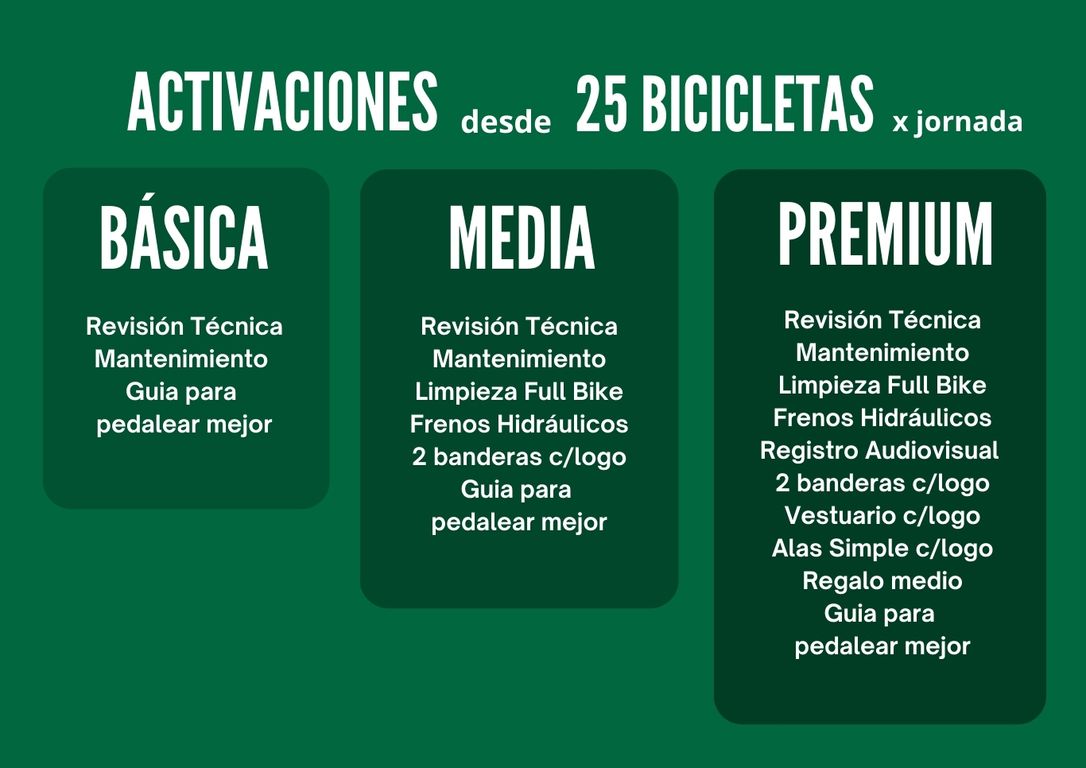 ACTIVACIONES desde 25 BICICLETAS x jornada

BÁSICA

Revisión Técnica
Mantenimiento
Guia para
pedalear mejor

MEDIA

Revisión Técnica
Mantenimiento
Limpieza Full Bike
Frenos Hidráulicos
2 banderas c/logo
Guia para
pedalear mejor

PREMIUM

Revisión Técnica
Mantenimiento
Limpieza Full Bike
Frenos Hidráulicos
Registro Audiovisual
2 banderas c/logo
Vestuario c/logo
Alas Simple c/logo
Regalo medio
Guia para
pedalear mejor